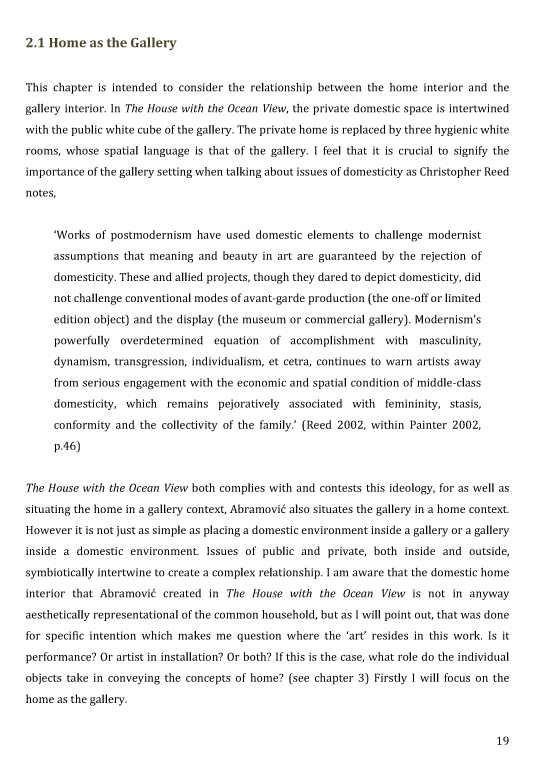 2.1 Home as the Gallery

This chapter is intended to consider the relationship between the home interior and the gallery interior. In The House with the Ocean View, the private domestic space is intertwined with the public white cube of the gallery. The private home is replaced by three hygienic white rooms, whose spatial language is that of the gallery. I feel that it is crucial to signify the importance of the gallery setting when talking about issues of domesticity as Christopher Reed notes,

'Works of postmodernism have used domestic elements to challenge modernist assumptions that meaning and beauty in art are guaranteed by the rejection of domesticity. These and allied projects, though they dared to depict domesticity, did not challenge conventional modes of avant-garde production (the one-off or limited edition object) and the display (the museum or commercial gallery). Modernism's powerfully overdetermined equation of accomplishment with masculinity, dynamism, transgression, individualism, et cetra, continues to warn artists away from serious engagement with the economic and spatial condition of middle-class domesticity, which remains pejoratively associated with femininity, stasis, conformity and the collectivity of the family.' (Reed 2002, within Painter 2002, p.46)

The House with the Ocean View both complies with and contests this ideology, for as well as situating the home in a gallery context, Abramović also situates the gallery in a home context. However it is not just as simple as placing a domestic environment inside a gallery or a gallery inside a domestic environment. Issues of public and private, both inside and outside, symbiotically intertwine to create a complex relationship. I am aware that the domestic home interior that Abramović created in The House with the Ocean View is not in anyway aesthetically representational of the common household, but as I will point out, that was done for specific intention which makes me question where the 'art' resides in this work. Is it performance? Or artist in installation? Or both? If this is the case, what role do the individual objects take in conveying the concepts of home? (see chapter 3) Firstly I will focus on the home as the gallery.

19